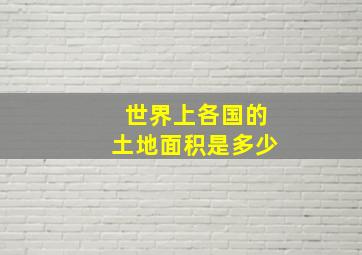 世界上各国的
土地面积是多少